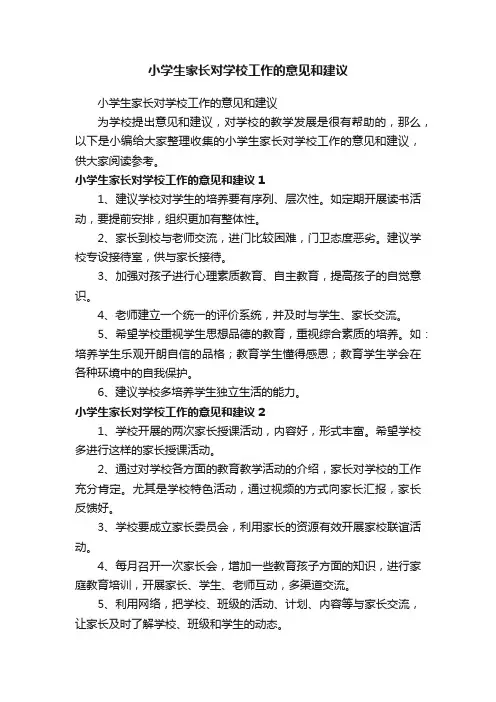 小学生家长对学校工作的意见和建议

小学生家长对学校工作的意见和建议

为学校提出意见和建议，对学校的教学发展是很有帮助的，那么，以下是小编给大家整理收集的小学生家长对学校工作的意见和建议，供大家阅读参考。

小学生家长对学校工作的意见和建议 1

1、建议学校对学生的培养要有序列、层次性。如定期开展读书活动，要提前安排，组织更加有整体性。

2、家长到校与老师交流，进门比较困难，门卫态度恶劣。建议学校专设接待室，供与家长接待。

3、加强对孩子进行心理素质教育、自主教育，提高孩子的自觉意识。

4、老师建立一个统一的评价系统，并及时与学生、家长交流。

5、希望学校重视学生思想品德的教育，重视综合素质的培养。如：培养学生乐观开朗自信的品格；教育学生懂得感恩；教育学生学会在各种环境中的自我保护。

6、建议学校多培养学生独立生活的能力。

小学生家长对学校工作的意见和建议 2

1、学校开展的两次家长授课活动，内容好，形式丰富。希望学校多进行这样的家长授课活动。

2、通过对学校各方面的教育教学活动的介绍，家长对学校的工作充分肯定。尤其是学校特色活动，通过视频的方式向家长汇报，家长反馈好。

3、学校要成立家长委员会，利用家长的资源有效开展家校联谊活动。

4、每月召开一次家长会，增加一些教育孩子方面的知识，进行家庭教育培训，开展家长、学生、老师互动，多渠道交流。

5、利用网络，把学校、班级的活动、计划、内容等与家长交流，让家长及时了解学校、班级和学生的动态。